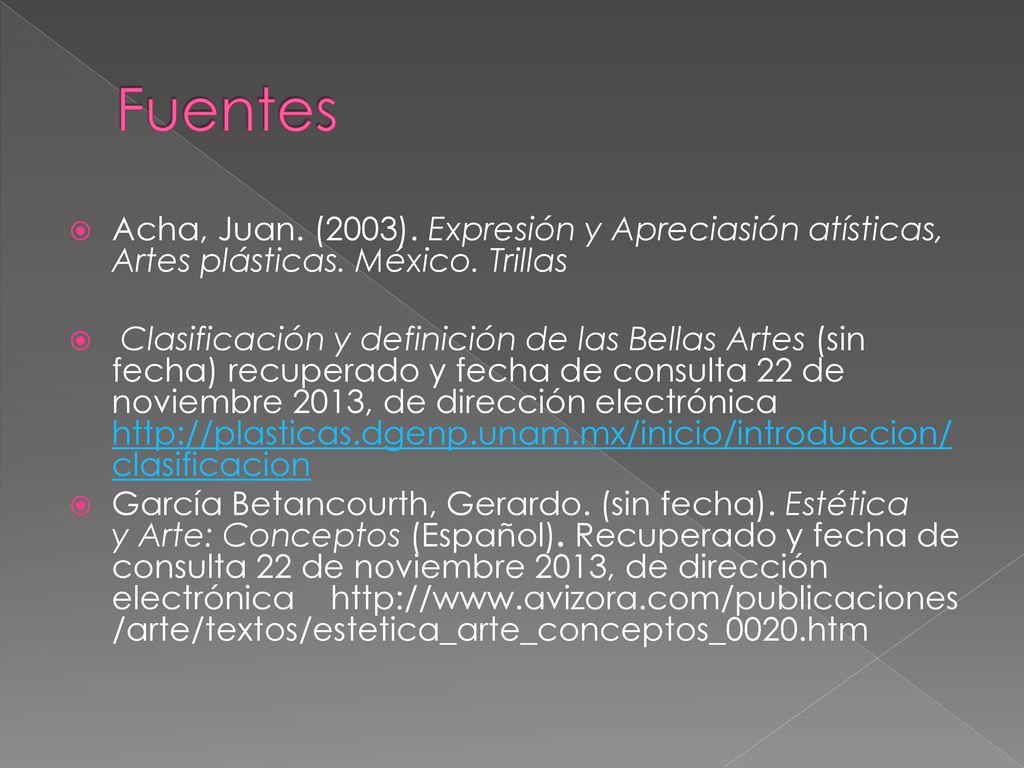 Fuentes

Acha, Juan. (2003). Expresión y Apreciasión atísticas, Artes plásticas. México. Trillas

Clasificación y definición de las Bellas Artes (sin fecha) recuperado y fecha de consulta 22 de noviembre 2013, de dirección electrónica http://plasticas.dgenp.unam.mx/inicio/introduccion/clasificacion

García Betancourth, Gerardo. (sin fecha). Estética y Arte: Conceptos (Español). Recuperado y fecha de consulta 22 de noviembre 2013, de dirección electrónica http://www.avizora.com/publicaciones/arte/textos/estetica_arte_conceptos_0020.htm